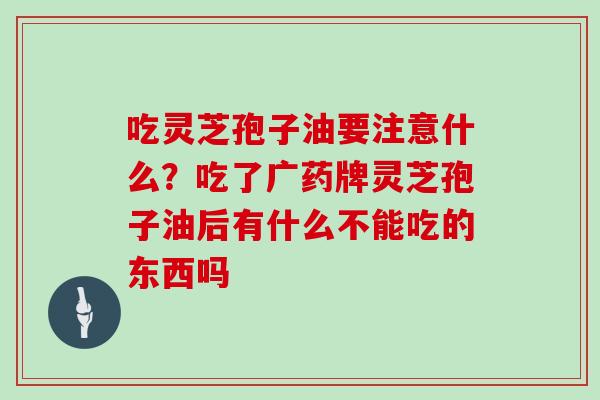 吃灵芝孢子油要注意什么？吃了广药牌灵芝孢子油后有什么不能吃的东西吗